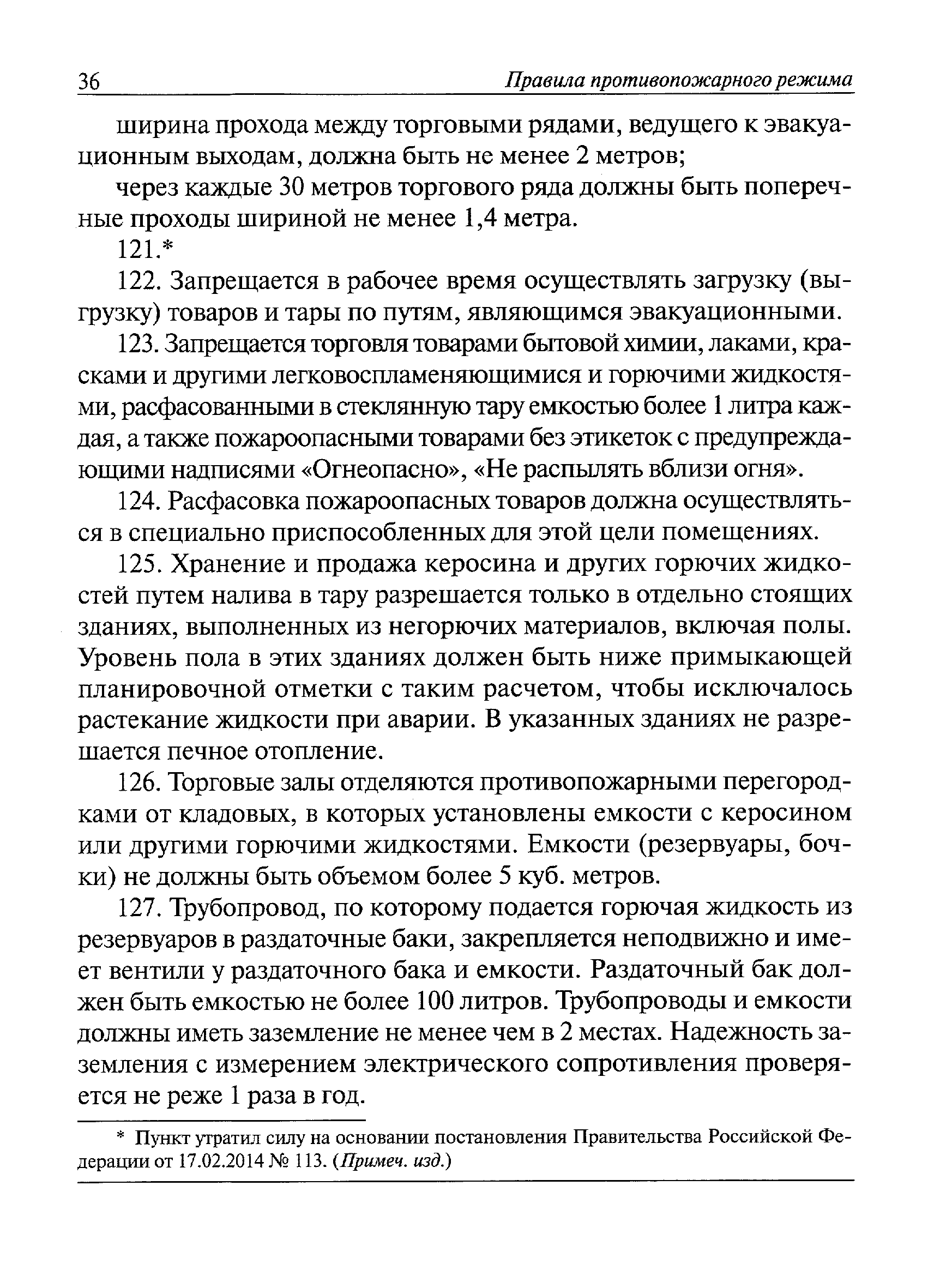 36 Правила противопожарного режима

ширина прохода между торговыми рядами, ведущего к эвакуационным выходам, должна быть не менее 2 метров;

через каждые 30 метров торгового ряда должны быть поперечные проходы шириной не менее 1,4 метра.

121.*

122. Запрещается в рабочее время осуществлять загрузку (выгрузку) товаров и тары по путям, являющимся эвакуационными.

123. Запрещается торговля товарами бытовой химии, лаками, красками и другими легковоспламеняющимися и горючими жидкостями, расфасованными в стеклянную тару емкостью более 1 литра каждая, а также пожароопасными товарами без этикеток с предупреждающими надписями «Огнеопасно», «Не распылять вблизи огня».

124. Расфасовка пожароопасных товаров должна осуществляться в специально приспособленных для этой цели помещениях.

125. Хранение и продажа керосина и других горючих жидкостей путем налива в тару разрешается только в отдельно стоящих зданиях, выполненных из негорючих материалов, включая полы. Уровень пола в этих зданиях должен быть ниже примыкающей планировочной отметки с таким расчетом, чтобы исключалось растекание жидкости при аварии. В указанных зданиях не разрешается печное отопление.

126. Торговые залы отделяются противопожарными перегородками от кладовых, в которых установлены емкости с керосином или другими горючими жидкостями. Емкости (резервуары, бочки) не должны быть объемом более 5 куб. метров.

127. Трубопровод, по которому подается горючая жидкость из резервуаров в раздаточные баки, закрепляется неподвижно и имеет вентили у раздаточного бака и емкости. Раздаточный бак должен быть емкостью не более 100 литров. Трубопроводы и емкости должны иметь заземление не менее чем в 2 местах. Надежность заземления с измерением электрического сопротивления проверяется не реже 1 раза в год.

* Пункт утратил силу на основании постановления Правительства Российской Федерации от 17.02.2014 № 113. (Примеч. изд.)